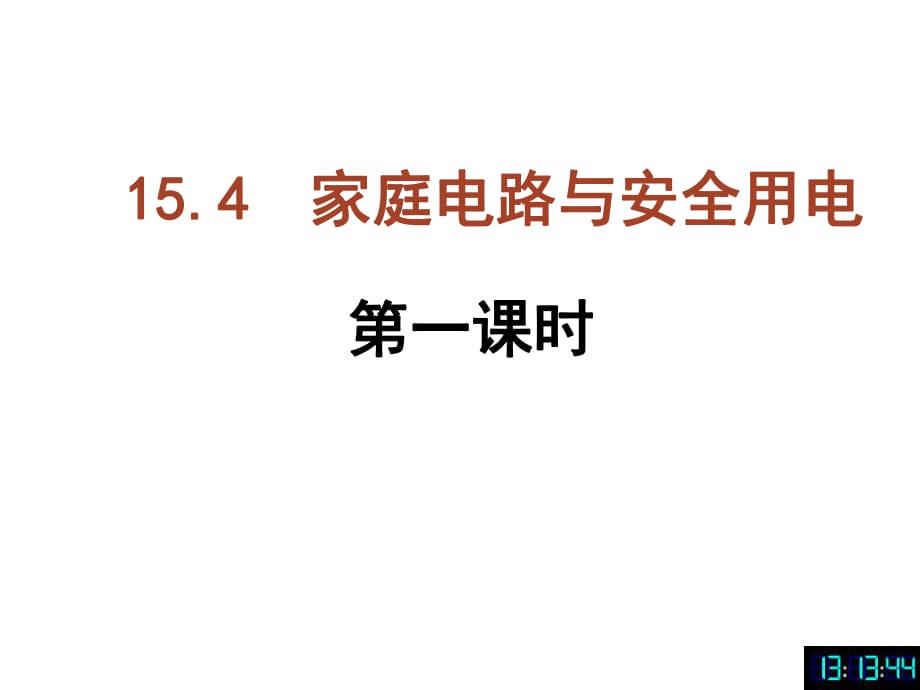 15.4 家庭电路与安全用电

第一课时

13:13:44